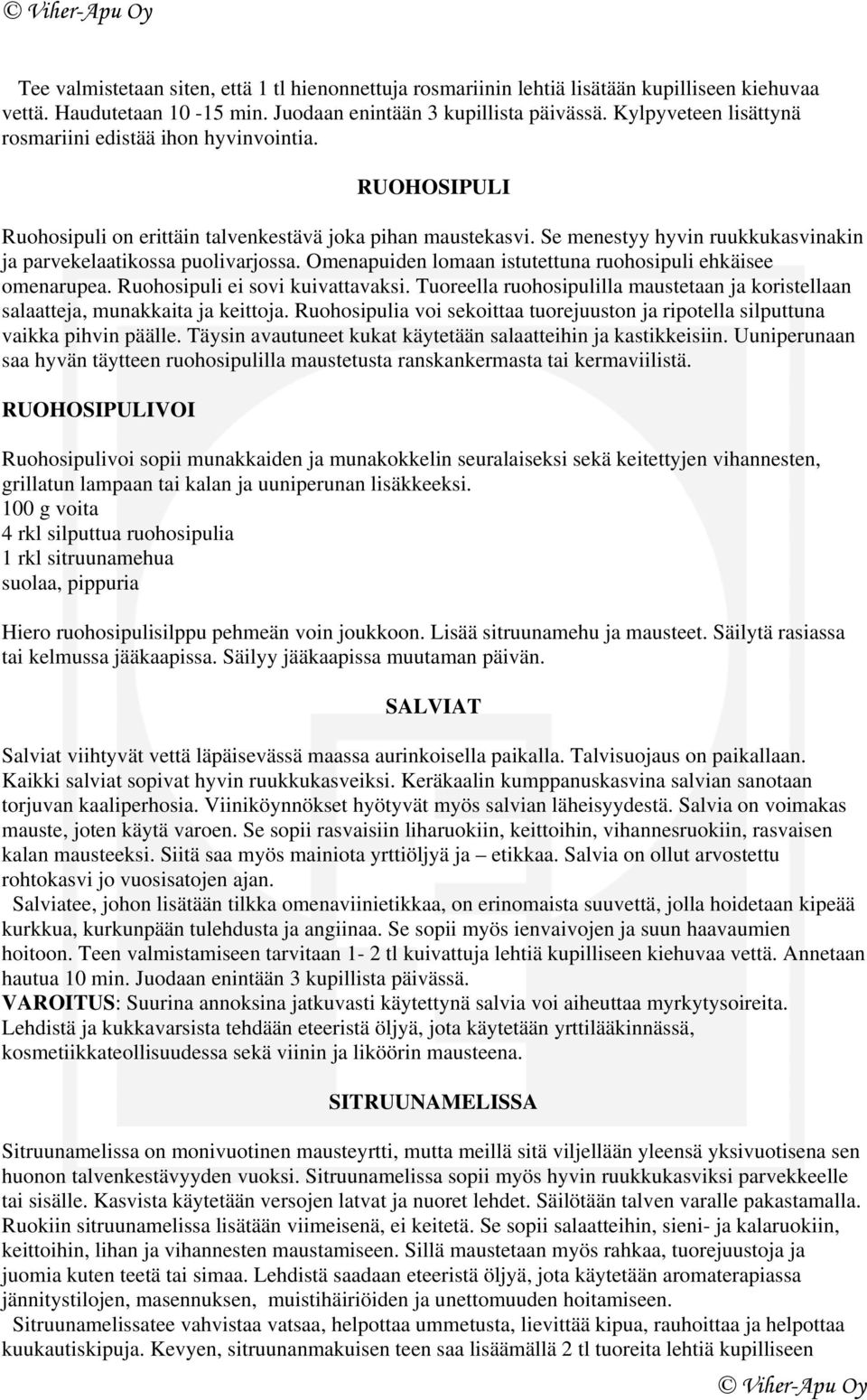 © Viher-Apu Oy

Tee valmistetaan siten, että 1 tl hienonnettuja rosmariinin lehtiä lisätään kupilliseen kiehuvaa vettä. Haudutetaan 10 -15 min. Juodaan enintään 3 kupillista päivässä. Kylpyveteen lisättynä rosmariini edistää ihon hyvinvointia.

RUOHOSIPULI

Ruohosipuli on erittäin talvenkestävä joka pihan maustekasvi. Se menestyy hyvin ruukkukasvinakin ja parvekelaatikossa puolivarjossa. Omenapuiden lomaan istutettuna ruohosipuli ehkäisee omenarupea. Ruohosipuli ei sovi kuivattavaksi. Tuoreella ruohosipulilla maustetaan ja koristellaan salaatteja, munakkaita ja keittoja. Ruohosipulia voi sekoittaa tuorejuuston ja ripotella silputtuna vaikka pihvin päälle. Täysin avautuneet kukat käytetään salaatteihin ja kastikkeisiin. Uuniperunaan saa hyvän täytteen ruohosipulilla maustetusta ranskankermasta tai kermaviilistä.

RUOHOSIPULIVOI

Ruohosipulivoi sopii munakkaiden ja munakokkelin seuralaiseksi sekä keitettyjen vihannesten, grillatun lampaan tai kalan ja uuniperunan lisäkkeeksi.
100 g voita
4 rkl silputtua ruohosipulia
1 rkl sitruunamehua
suolaa, pippuria

Hiero ruohosipulisilppu pehmeän voin joukkoon. Lisää sitruunamehu ja mausteet. Säilytä rasiassa tai kelmussa jääkaapissa. Säilyy jääkaapissa muutaman päivän.

SALVIAT

Salviat viihtyvät vettä läpäisevässä maassa aurinkoisella paikalla. Talvisuojaus on paikallaan. Kaikki salviat sopivat hyvin ruukkukasveiksi. Keräkaalin kumppanuskasvina salvian sanotaan torjuvan kaaliperhosia. Viiniköynnökset hyötyvät myös salvian läheisyydestä. Salvia on voimakas mauste, joten käytä varoen. Se sopii rasvaisiin liharuokiin, keittoihin, vihannesruokiin, rasvaisen kalan mausteeksi. Siitä saa myös mainiota yrttiöljyä ja – etikkaa. Salvia on ollut arvostettu rohtokasvi jo vuosisatojen ajan.
Salviatee, johon lisätään tilkka omenaviinietikkaa, on erinomaista suuvettä, jolla hoidetaan kipeää kurkkua, kurkunpään tulehdusta ja angiinaa. Se sopii myös ienvaivojen ja suun haavaumien hoitoon. Teen valmistamiseen tarvitaan 1- 2 tl kuivattuja lehtiä kupilliseen kiehuvaa vettä. Annetaan hautua 10 min. Juodaan enintään 3 kupillista päivässä.
VAROITUS: Suurina annoksina jatkuvasti käytettynä salvia voi aiheuttaa myrkytysoireita. Lehdistä ja kukkavarsista tehdään eteeristä öljyä, jota käytetään yrttilääkinnässä, kosmetiikkateollisuudessa sekä viinin ja liköörin mausteena.

SITRUUNAMELISSA

Sitruunamelissa on monivuotinen mausteyrtti, mutta meillä sitä viljellään yleensä yksivuotisena sen huonon talvenkestävyyden vuoksi. Sitruunamelissa sopii myös hyvin ruukkukasviksi parvekkeelle tai sisälle. Kasvista käytetään versojen latvat ja nuoret lehdet. Säilötään talven varalle pakastamalla. Ruokiin sitruunamelissa lisätään viimeisenä, ei keitetä. Se sopii salaatteihin, sieni- ja kalaruokiin, keittoihin, lihan ja vihannesten maustamiseen. Sillä maustetaan myös rahkaa, tuorejuustoja ja juomia kuten teetä tai simaa. Lehdistä saadaan eteeristä öljyä, jota käytetään aromaterapiassa jännitystilojen, masennuksen, muistihäiriöiden ja unettomuuden hoitamiseen.
Sitruunamelissatee vahvistaa vatsaa, helpottaa ummetusta, lievittää kipua, rauhoittaa ja helpottaa kuukautiskipuja. Kevyen, sitruunanmakuisen teen saa lisäämällä 2 tl tuoreita lehtiä kupilliseen

© Viher-Apu Oy